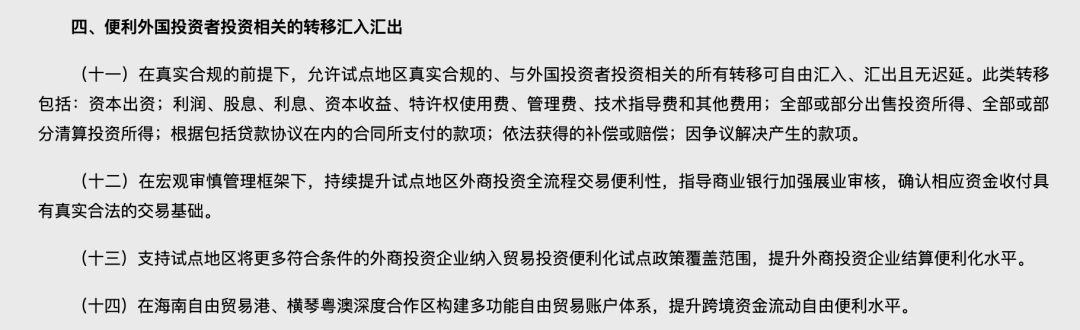 四、便利外国投资者投资相关的转移汇入汇出

（十一）在真实合规的前提下，允许试点地区真实合规的、与外国投资者投资相关的所有转移可自由汇入、汇出且无迟延。此类转移包括：资本出资；利润、股息、利息、资本收益、特许权使用费、管理费、技术指导费和其他费用；全部或部分出售投资所得、全部或部分清算投资所得；根据包括贷款协议在内的合同所支付的款项；依法获得的补偿或赔偿；因争议解决产生的款项。

（十二）在宏观审慎管理框架下，持续提升试点地区外商投资全流程交易便利性，指导商业银行加强展业审核，确认相应资金收付具有真实合法的交易基础。

（十三）支持试点地区将更多符合条件的外商投资企业纳入贸易投资便利化试点政策覆盖范围，提升外商投资企业结算便利化水平。

（十四）在海南自由贸易港、横琴粤澳深度合作区构建多功能自由贸易账户体系，提升跨境资金流动自由便利水平。